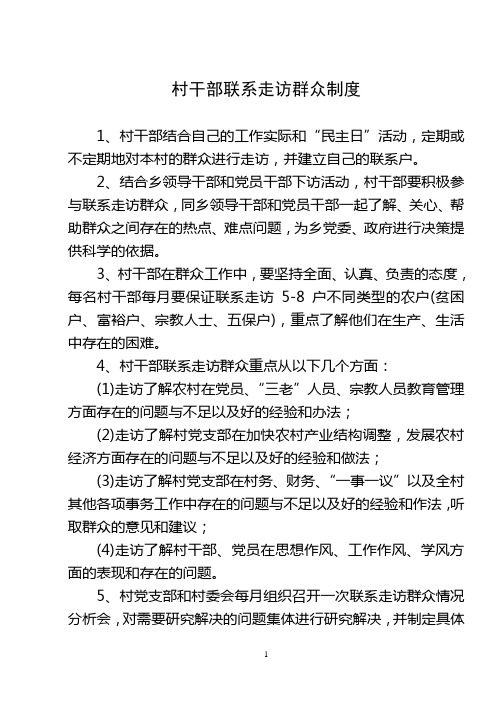 村干部联系走访群众制度

1、村干部结合自己的工作实际和“民主日”活动，定期或不定期地对本村的群众进行走访，并建立自己的联系户。

2、结合乡领导干部和党员干部下访活动，村干部要积极参与联系走访群众，同乡领导干部和党员干部一起了解、关心、帮助群众之间存在的热点、难点问题，为乡党委、政府进行决策提供科学的依据。

3、村干部在群众工作中，要坚持全面、认真、负责的态度，每名村干部每月要保证联系走访 5-8 户不同类型的农户(贫困户、富裕户、宗教人士、五保户)，重点了解他们在生产、生活中存在的困难。

4、村干部联系走访群众重点从以下几个方面：

(1)走访了解农村在党员、“三老”人员、宗教人员教育管理方面存在的问题与不足以及好的经验和办法；

(2)走访了解村党支部在加快农村产业结构调整，发展农村经济方面存在的问题与不足以及好的经验和做法；

(3)走访了解村党支部在村务、财务、“一事一议”以及全村其他各项事务工作中存在的问题与不足以及好的经验和作法，听取群众的意见和建议；

(4)走访了解村干部、党员在思想作风、工作作风、学风方面的表现和存在的问题。

5、村党支部和村委会每月组织召开一次联系走访群众情况分析会，对需要研究解决的问题集体进行研究解决，并制定具体

1